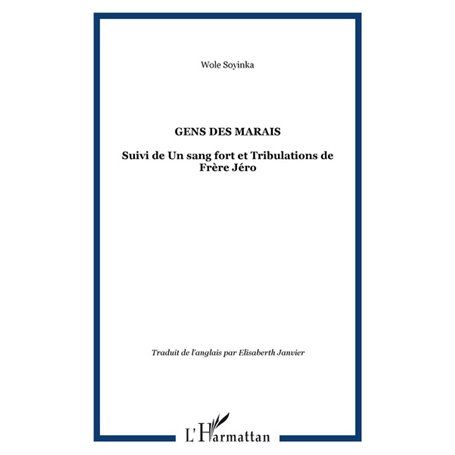 Wole Soyinka

GENS DES MARAIS

Suivi de Un sang fort et Tribulations de Frère Jéro

Traduit de l'anglais par Elisaberth Janvier

L'Harmattan